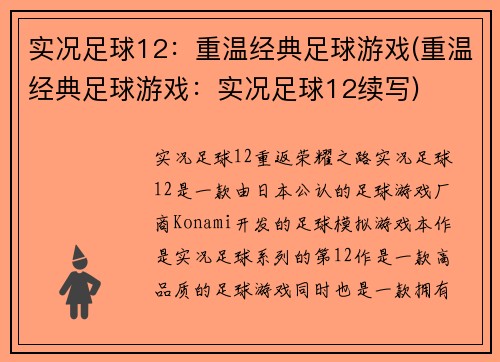 实况足球12：重温经典足球游戏(重温经典足球游戏：实况足球12续写)

实况足球12重返荣耀之路实况足球12是一款由日本公认的足球游戏厂商Konami开发的足球模拟游戏本作是实况足球系列的第12作是一款高品质的足球游戏同时也是一款拥有